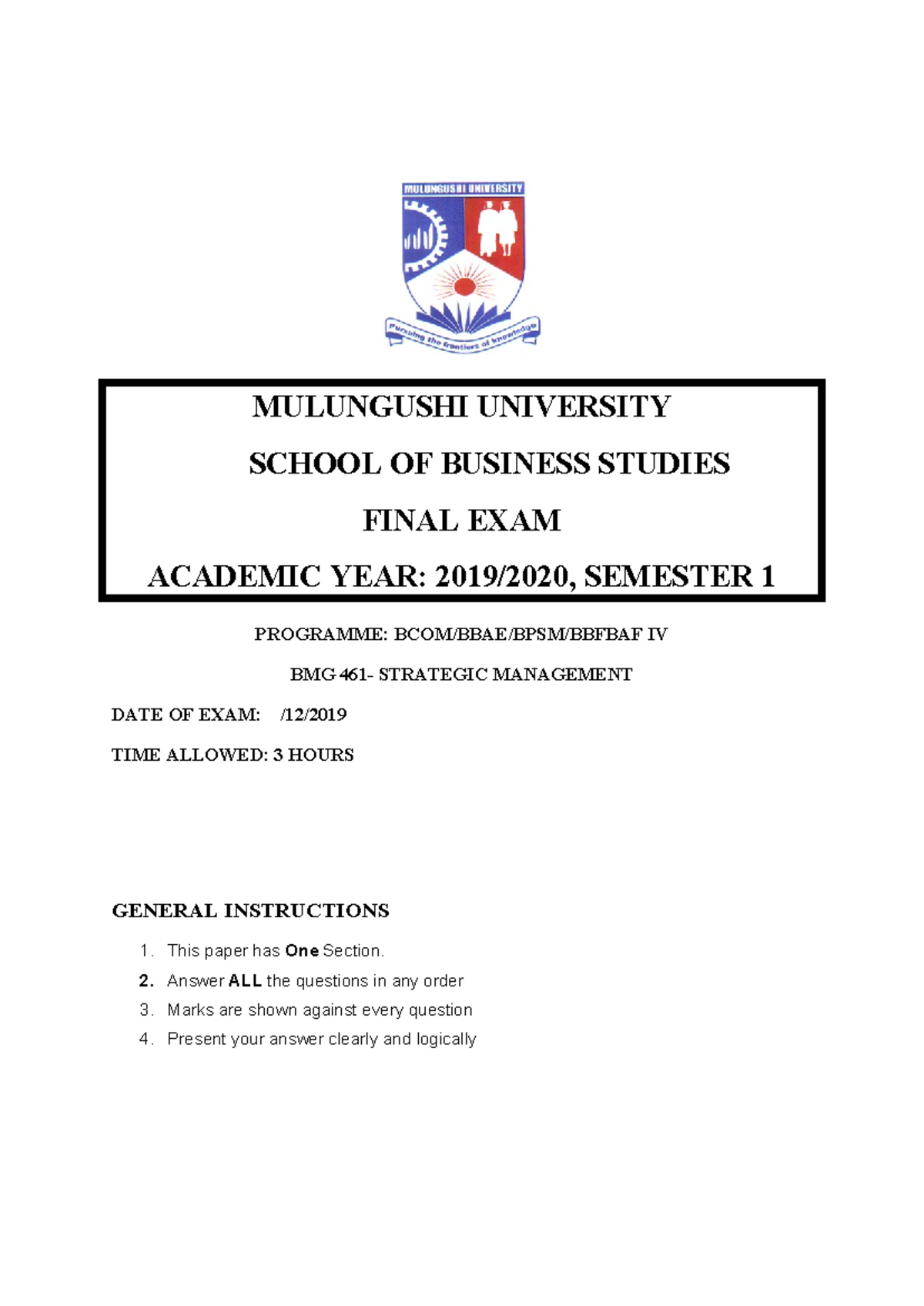 MULUNGUSHI UNIVERSITY

Pursuing the frontiers of knowledge

MULUNGUSHI UNIVERSITY

SCHOOL OF BUSINESS STUDIES

FINAL EXAM

ACADEMIC YEAR: 2019/2020, SEMESTER 1

PROGRAMME: BCOM/BBAE/BPSM/BBFBAF IV

BMG 461- STRATEGIC MANAGEMENT

DATE OF EXAM: /12/2019

TIME ALLOWED: 3 HOURS

GENERAL INSTRUCTIONS

1. This paper has One Section.
2. Answer ALL the questions in any order
3. Marks are shown against every question
4. Present your answer clearly and logically